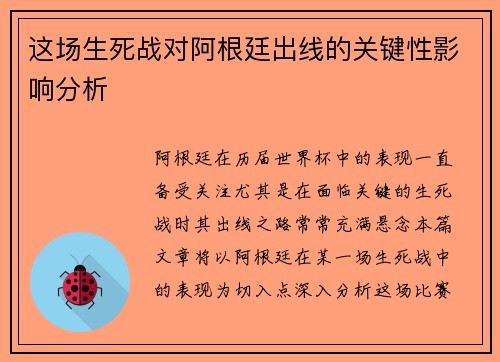 这场生死战对阿根廷出线的关键性影响分析

阿根廷在历届世界杯中的表现一直备受关注尤其是在面临关键的生死战时其出线之路常常充满悬念本篇文章将以阿根廷在某一场生死战中的表现为切入点深入分析这场比赛